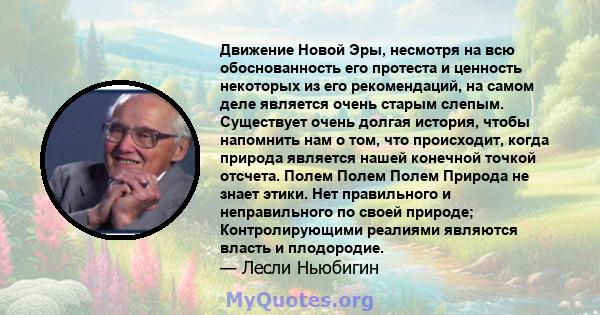 Движение Новой Эры, несмотря на всю обоснованность его протеста и ценность некоторых из его рекомендаций, на самом деле является очень старым слепым. Существует очень долгая история, чтобы напомнить нам о том, что происходит, когда природа является нашей конечной точкой отсчета. Полем Полем Полем Природа не знает этики. Нет правильного и неправильного по своей природе; Контролирующими реалиями являются власть и плодородие.
— Лесли Ньюбигин

MyQuotes.org